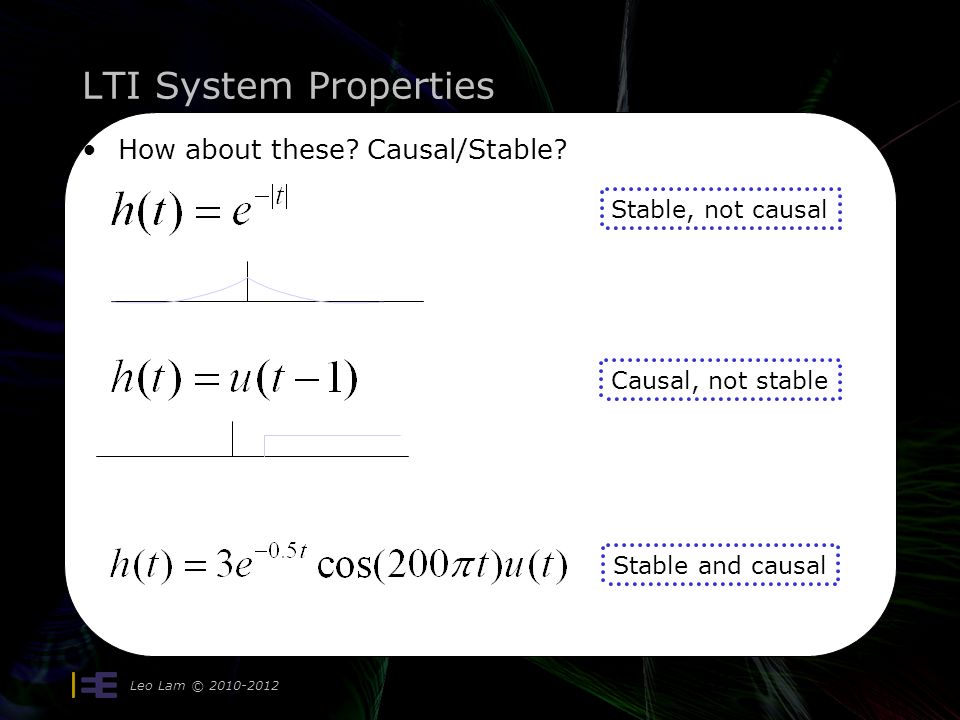 LTI System Properties

• How about these? Causal/Stable?

$h(t) = e^{-|t|}$

Stable, not causal

$h(t) = u(t-1)$

Causal, not stable

$h(t) = 3e^{-0.5t}\cos(200\pi t)u(t)$

Stable and causal

Leo Lam © 2010-2012